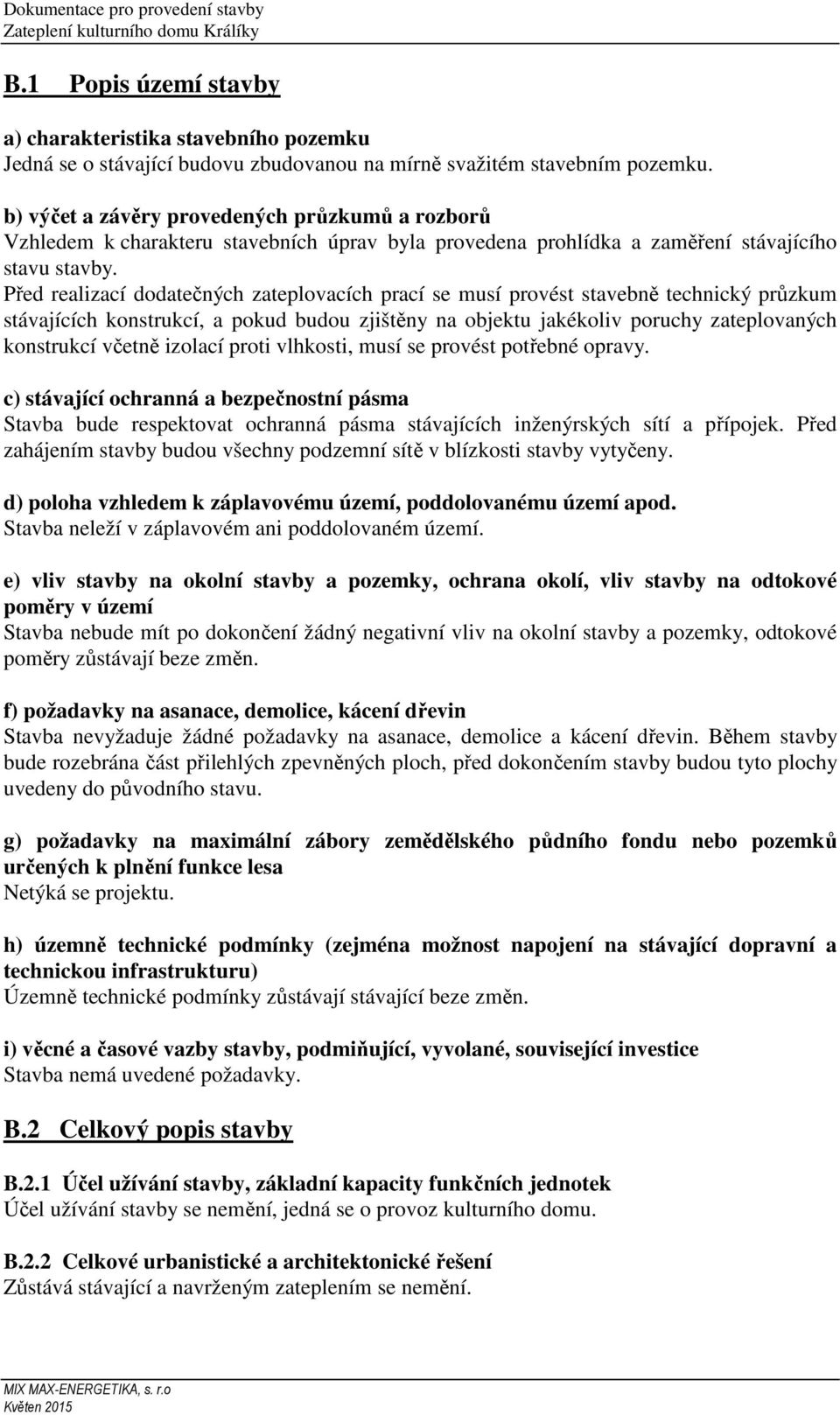 Dokumentace pro provedení stavby
Zateplení kulturního domu Králíky

B.1 Popis území stavby

a) charakteristika stavebního pozemku
Jedná se o stávající budovu zbudovanou na mírně svažitém stavebním pozemku.

b) výčet a závěry provedených průzkumů a rozborů
Vzhledem k charakteru stavebních úprav byla provedena prohlídka a zaměření stávajícího stavu stavby.
Před realizací dodatečných zateplovacích prací se musí provést stavebně technický průzkum stávajících konstrukcí, a pokud budou zjištěny na objektu jakékoliv poruchy zateplovaných konstrukcí včetně izolací proti vlhkosti, musí se provést potřebné opravy.

c) stávající ochranná a bezpečnostní pásma
Stavba bude respektovat ochranná pásma stávajících inženýrských sítí a přípojek. Před zahájením stavby budou všechny podzemní sítě v blízkosti stavby vytyčeny.

d) poloha vzhledem k záplavovému území, poddolovanému území apod.
Stavba neleží v záplavovém ani poddolovaném území.

e) vliv stavby na okolní stavby a pozemky, ochrana okolí, vliv stavby na odtokové poměry v území
Stavba nebude mít po dokončení žádný negativní vliv na okolní stavby a pozemky, odtokové poměry zůstávají beze změn.

f) požadavky na asanace, demolice, kácení dřevin
Stavba nevyžaduje žádné požadavky na asanace, demolice a kácení dřevin. Během stavby bude rozebrána část přilehlých zpevněných ploch, před dokončením stavby budou tyto plochy uvedeny do původního stavu.

g) požadavky na maximální zábory zemědělského půdního fondu nebo pozemků určených k plnění funkce lesa
Netýká se projektu.

h) územně technické podmínky (zejména možnost napojení na stávající dopravní a technickou infrastrukturu)
Územně technické podmínky zůstávají stávající beze změn.

i) věcné a časové vazby stavby, podmiňující, vyvolané, související investice
Stavba nemá uvedené požadavky.

B.2 Celkový popis stavby

B.2.1 Účel užívání stavby, základní kapacity funkčních jednotek
Účel užívání stavby se nemění, jedná se o provoz kulturního domu.

B.2.2 Celkové urbanistické a architektonické řešení
Zůstává stávající a navrženým zateplením se nemění.

MIX MAX-ENERGETIKA, s. r.o
Květen 2015